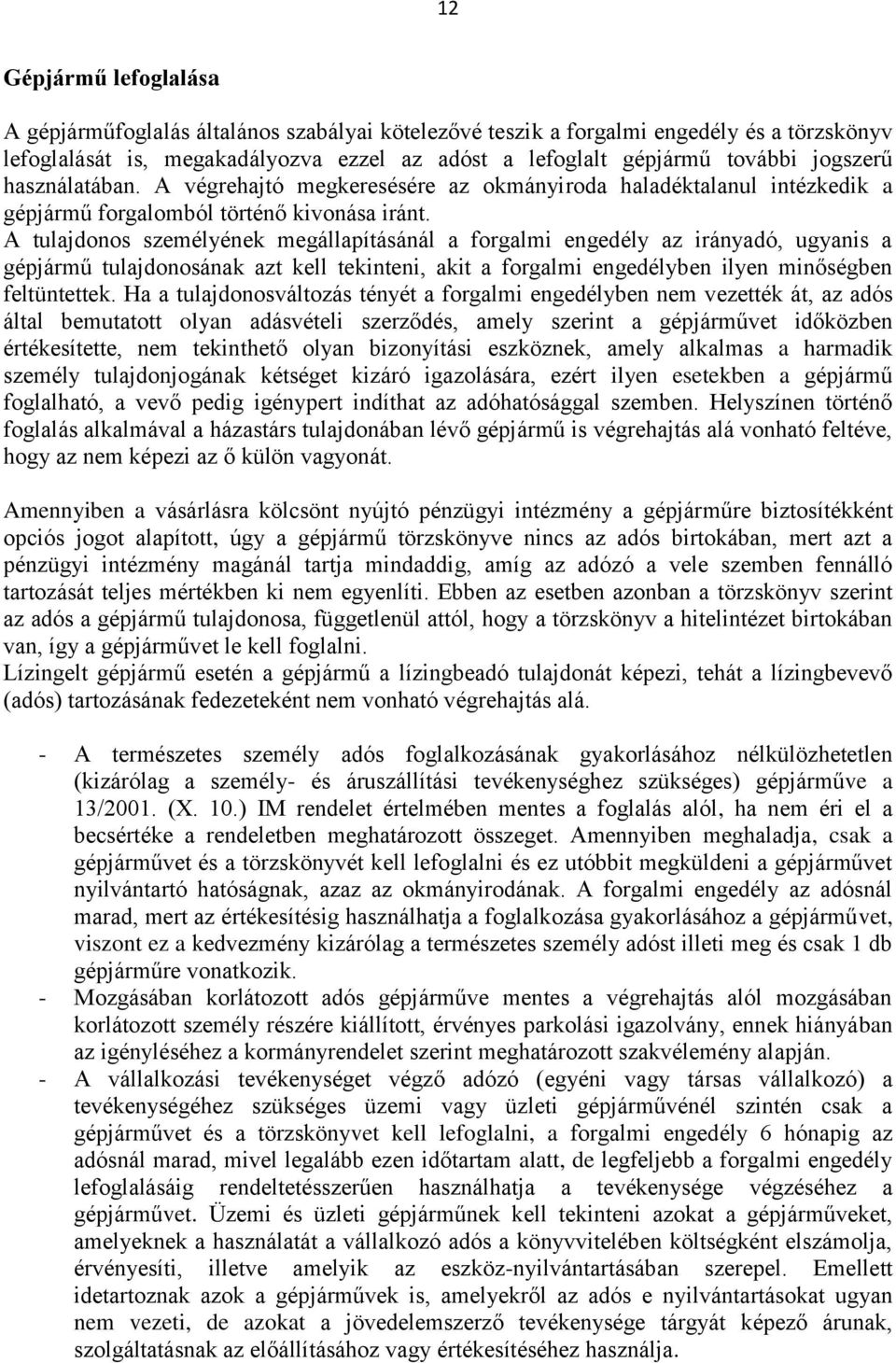 12

Gépjármű lefoglalása

A gépjárműfoglalás általános szabályai kötelezővé teszik a forgalmi engedély és a törzskönyv lefoglalását is, megakadályozva ezzel az adóst a lefoglalt gépjármű további jogszerű használatában. A végrehajtó megkeresésére az okmányiroda haladéktalanul intézkedik a gépjármű forgalomból történő kivonása iránt.
A tulajdonos személyének megállapításánál a forgalmi engedély az irányadó, ugyanis a gépjármű tulajdonosának azt kell tekinteni, akit a forgalmi engedélyben ilyen minőségben feltüntettek. Ha a tulajdonosváltozás tényét a forgalmi engedélyben nem vezették át, az adós által bemutatott olyan adásvételi szerződés, amely szerint a gépjárművet időközben értékesítette, nem tekinthető olyan bizonyítási eszköznek, amely alkalmas a harmadik személy tulajdonjogának kétséget kizáró igazolására, ezért ilyen esetekben a gépjármű foglalható, a vevő pedig igénypert indíthat az adóhatósággal szemben. Helyszínen történő foglalás alkalmával a házastárs tulajdonában lévő gépjármű is végrehajtás alá vonható feltéve, hogy az nem képezi az ő külön vagyonát.

Amennyiben a vásárlásra kölcsönt nyújtó pénzügyi intézmény a gépjárműre biztosítékként opciós jogot alapított, úgy a gépjármű törzskönyve nincs az adós birtokában, mert azt a pénzügyi intézmény magánál tartja mindaddig, amíg az adózó a vele szemben fennálló tartozását teljes mértékben ki nem egyenlíti. Ebben az esetben azonban a törzskönyv szerint az adós a gépjármű tulajdonosa, függetlenül attól, hogy a törzskönyv a hitelintézet birtokában van, így a gépjárművet le kell foglalni.
Lízingelt gépjármű esetén a gépjármű a lízingbeadó tulajdonát képezi, tehát a lízingbevevő (adós) tartozásának fedezeteként nem vonható végrehajtás alá.

- A természetes személy adós foglalkozásának gyakorlásához nélkülözhetetlen (kizárólag a személy- és áruszállítási tevékenységhez szükséges) gépjárműve a 13/2001. (X. 10.) IM rendelet értelmében mentes a foglalás alól, ha nem éri el a becsértéke a rendeletben meghatározott összeget. Amennyiben meghaladja, csak a gépjárművet és a törzskönyvét kell lefoglalni és ez utóbbit megküldeni a gépjárművet nyilvántartó hatóságnak, azaz az okmányirodának. A forgalmi engedély az adósnál marad, mert az értékesítésig használhatja a foglalkozása gyakorlásához a gépjárművet, viszont ez a kedvezmény kizárólag a természetes személy adóst illeti meg és csak 1 db gépjárműre vonatkozik.
- Mozgásában korlátozott adós gépjárműve mentes a végrehajtás alól mozgásában korlátozott személy részére kiállított, érvényes parkolási igazolvány, ennek hiányában az igényléséhez a kormányrendelet szerint meghatározott szakvélemény alapján.
- A vállalkozási tevékenységet végző adózó (egyéni vagy társas vállalkozó) a tevékenységéhez szükséges üzemi vagy üzleti gépjárművénél szintén csak a gépjárművet és a törzskönyvet kell lefoglalni, a forgalmi engedély 6 hónapig az adósnál marad, mivel legalább ezen időtartam alatt, de legfeljebb a forgalmi engedély lefoglalásáig rendeltetésszerűen használhatja a tevékenysége végzéséhez a gépjárművet. Üzemi és üzleti gépjárműnek kell tekinteni azokat a gépjárműveket, amelyeknek a használatát a vállalkozó adós a könyvvitelében költségként elszámolja, érvényesíti, illetve amelyik az eszköz-nyilvántartásában szerepel. Emellett idetartoznak azok a gépjárművek is, amelyekről az adós e nyilvántartásokat ugyan nem vezeti, de azokat a jövedelemszerző tevékenysége tárgyát képező árunak, szolgáltatásnak az előállításához vagy értékesítéséhez használja.